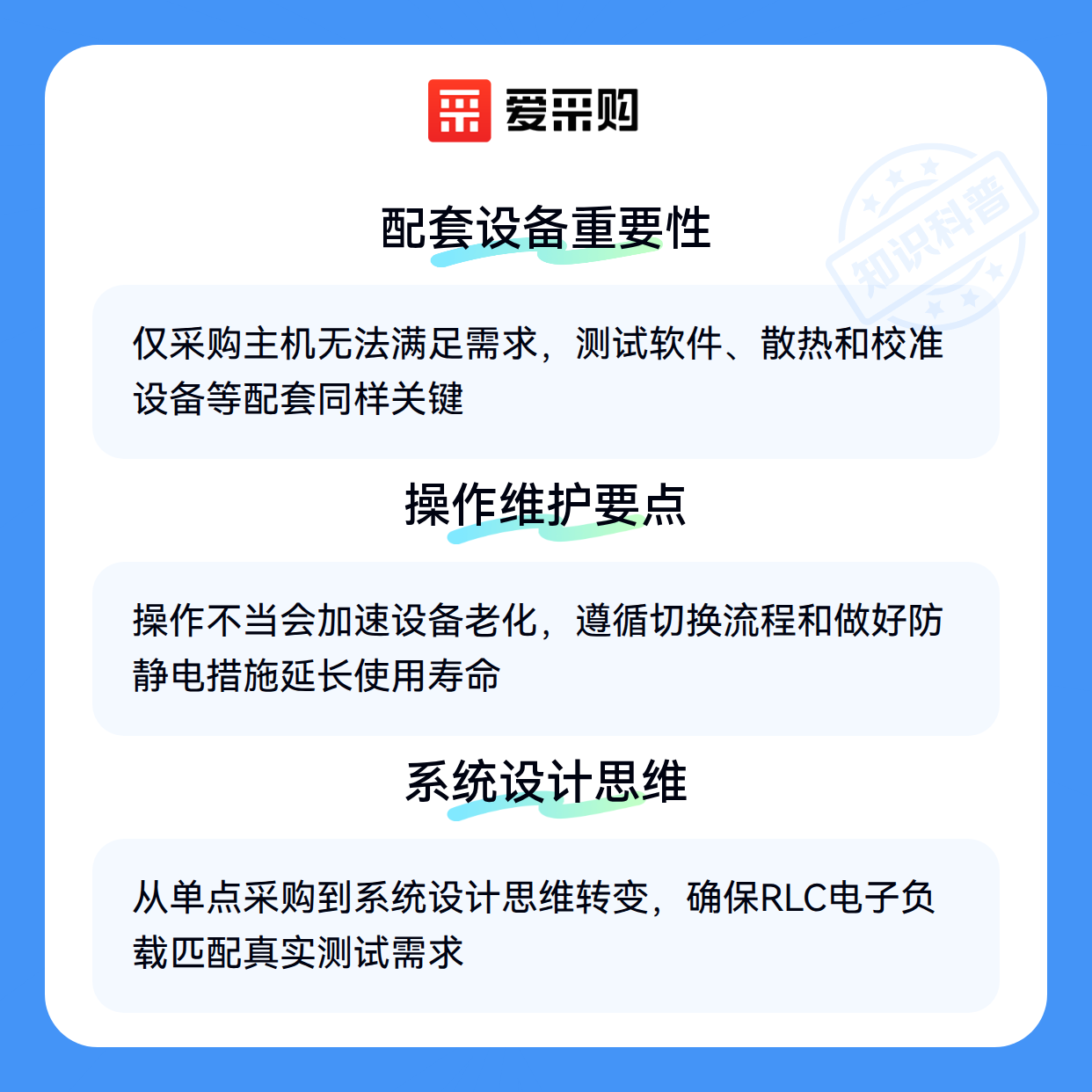 爱采购

配套设备重要性

仅采购主机无法满足需求，测试软件、散热和校准设备等配套同样关键

操作维护要点

操作不当会加速设备老化，遵循切换流程和做好防静电措施延长使用寿命

系统设计思维

从单点采购到系统设计思维转变，确保RLC电子负载匹配真实测试需求

知识科普